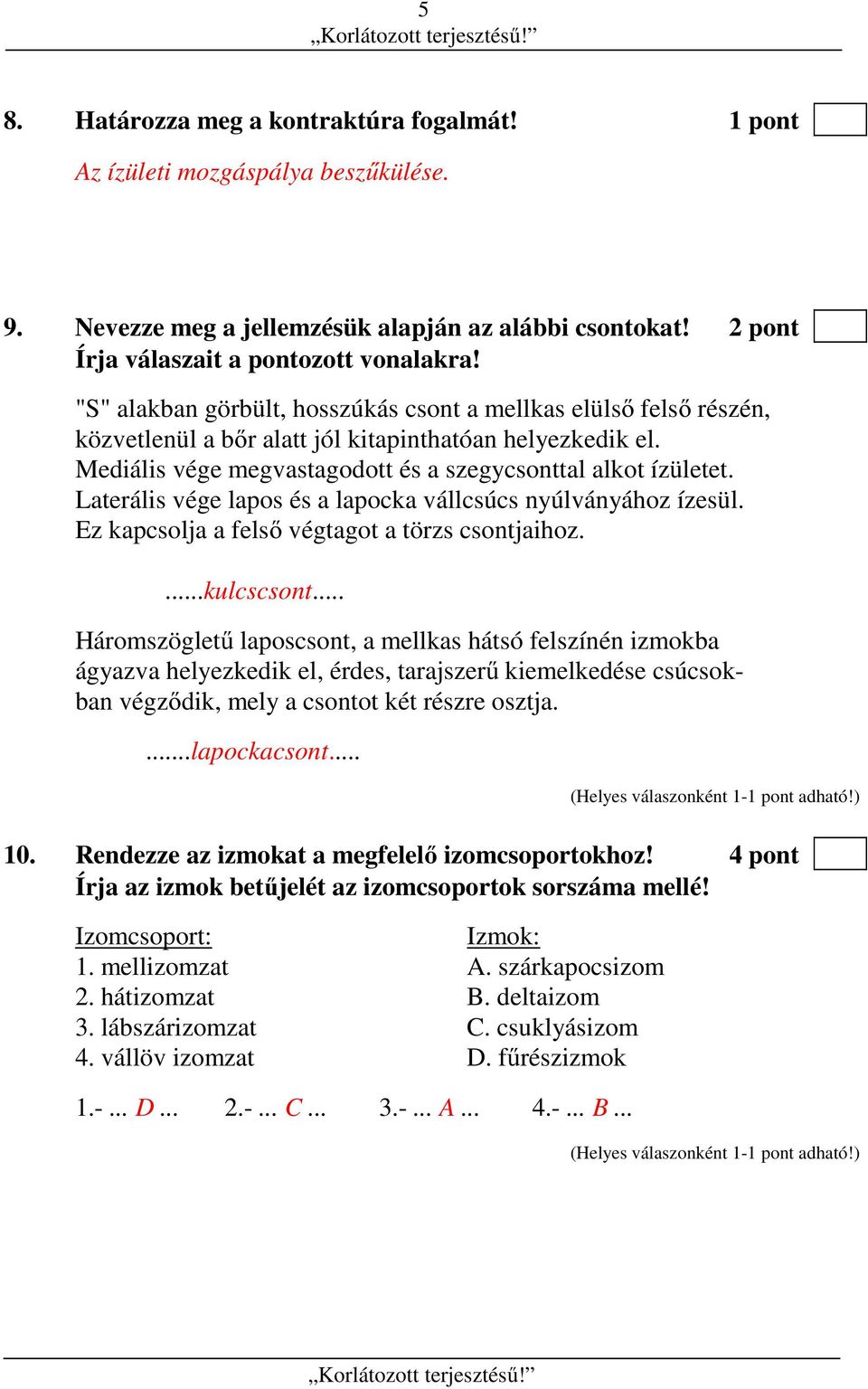 5
„Korlátozott terjesztésű!”

8. Határozza meg a kontraktúra fogalmát! 1 pont

Az ízületi mozgáspálya beszűkülése.

9. Nevezze meg a jellemzésük alapján az alábbi csontokat! 2 pont
Írja válaszait a pontozott vonalakra!

"S" alakban görbült, hosszúkás csont a mellkas elülső felső részén, közvetlenül a bőr alatt jól kitapinthatóan helyezkedik el. Mediális vége megvastagodott és a szegycsonttal alkot ízületet. Laterális vége lapos és a lapocka vállcsúcs nyúlványához ízesül. Ez kapcsolja a felső végtagot a törzs csontjaihoz.

......kulcscsont.....

Háromszögletű laposcsont, a mellkas hátsó felszínén izmokba ágyazva helyezkedik el, érdes, tarajszerű kiemelkedése csúcsokban végződik, mely a csontot két részre osztja.

.......lapockacsont.....

(Helyes válaszonként 1-1 pont adható!)

10. Rendezze az izmokat a megfelelő izomcsoportokhoz! 4 pont
Írja az izmok betűjelét az izomcsoportok sorszáma mellé!

Izomcsoport:
1. mellizomzat
2. hátizomzat
3. lábszárizomzat
4. vállöv izomzat

Izmok:
A. szárkapocsizom
B. deltaizom
C. csuklyásizom
D. fűrészizmok

1.- ... D ... 2.- ... C ... 3.- ... A ... 4.- ... B ...

(Helyes válaszonként 1-1 pont adható!)

„Korlátozott terjesztésű!”